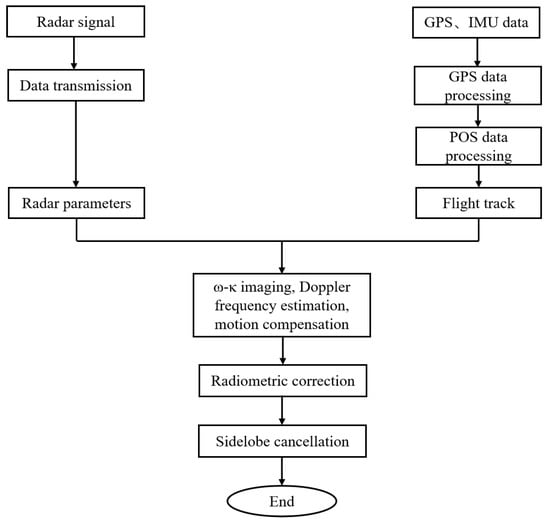 Radar signal

Data transmission

Radar parameters

GPS、IMU data

GPS data processing

POS data processing

Flight track

ω-κ imaging, Doppler frequency estimation, motion compensation

Radiometric correction

Sidelobe cancellation

End